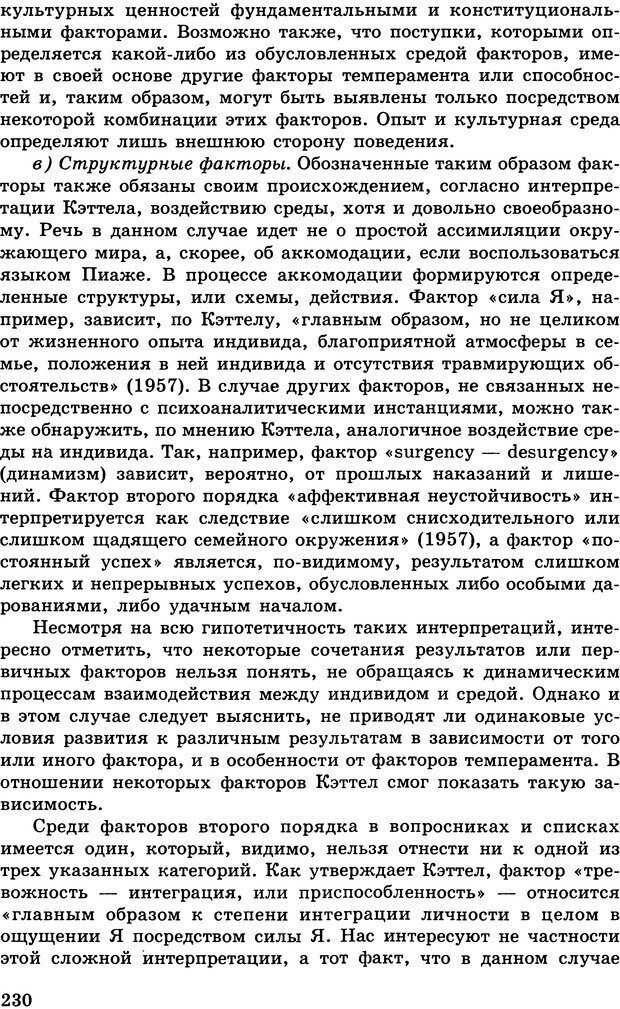 культурных ценностей фундаментальными и конституциональными факторами. Возможно также, что поступки, которыми определяется какой-либо из обусловленных средой факторов, имеют в своей основе другие факторы темперамента или способностей и, таким образом, могут быть выявлены только посредством некоторой комбинации этих факторов. Опыт и культурная среда определяют лишь внешнюю сторону поведения.

в) Структурные факторы. Обозначенные таким образом факторы также обязаны своим происхождением, согласно интерпретации Кэттела, воздействию среды, хотя и довольно своеобразному. Речь в данном случае идет не о простой ассимиляции окружающего мира, а, скорее, об аккомодации, если воспользоваться языком Пиаже. В процессе аккомодации формируются определенные структуры, или схемы, действия. Фактор «сила Я», например, зависит, по Кэттелу, «главным образом, но не целиком от жизненного опыта индивида, благоприятной атмосферы в семье, положения в ней индивида и отсутствия травмирующих обстоятельств» (1957). В случае других факторов, не связанных непосредственно с психоаналитическими инстанциями, можно также обнаружить, по мнению Кэттела, аналогичное воздействие среды на индивида. Так, например, фактор «surgency — desurgency» (динамизм) зависит, вероятно, от прошлых наказаний и лишений. Фактор второго порядка «аффективная неустойчивость» интерпретируется как следствие «слишком снисходительного или слишком щадящего семейного окружения» (1957), а фактор «постоянный успех» является, по-видимому, результатом слишком легких и непрерывных успехов, обусловленных либо особыми дарованиями, либо удачным началом.

Несмотря на всю гипотетичность таких интерпретаций, интересно отметить, что некоторые сочетания результатов или первичных факторов нельзя понять, не обращаясь к динамическим процессам взаимодействия между индивидом и средой. Однако и в этом случае следует выяснить, не приводят ли одинаковые условия развития к различным результатам в зависимости от того или иного фактора, и в особенности от факторов темперамента. В отношении некоторых факторов Кэттел смог показать такую зависимость.

Среди факторов второго порядка в вопросниках и списках имеется один, который, видимо, нельзя отнести ни к одной из трех указанных категорий. Как утверждает Кэттел, фактор «тревожность — интеграция, или приспособленность» — относится «главным образом к степени интеграции личности в целом в ощущении Я посредством силы Я. Нас интересуют не частности этой сложной интерпретации, а тот факт, что в данном случае

230